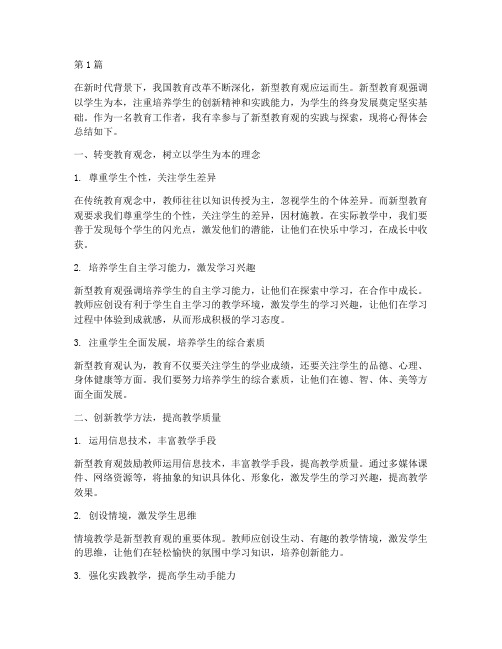 第1篇

在新时代背景下，我国教育改革不断深化，新型教育观应运而生。新型教育观强调以学生为本，注重培养学生的创新精神和实践能力，为学生的终身发展奠定坚实基础。作为一名教育工作者，我有幸参与了新型教育观的实践与探索，现将心得体会总结如下。

一、转变教育观念，树立以学生为本的理念

1. 尊重学生个性，关注学生差异

在传统教育观念中，教师往往以知识传授为主，忽视学生的个体差异。而新型教育观要求我们尊重学生的个性，关注学生的差异，因材施教。在实际教学中，我们要善于发现每个学生的闪光点，激发他们的潜能，让他们在快乐中学习，在成长中收获。

2. 培养学生自主学习能力，激发学习兴趣

新型教育观强调培养学生的自主学习能力，让他们在探索中学习，在合作中成长。教师应创设有利于学生自主学习的教学环境，激发学生的学习兴趣，让他们在学习过程中体验到成就感，从而形成积极的学习态度。

3. 注重学生全面发展，培养学生的综合素质

新型教育观认为，教育不仅要关注学生的学业成绩，还要关注学生的品德、心理、身体健康等方面。我们要努力培养学生的综合素质，让他们在德、智、体、美等方面全面发展。

二、创新教学方法，提高教学质量

1. 运用信息技术，丰富教学手段

新型教育观鼓励教师运用信息技术，丰富教学手段，提高教学质量。通过多媒体课件、网络资源等，将抽象的知识具体化、形象化，激发学生的学习兴趣，提高教学效果。

2. 创设情境，激发学生思维

情境教学是新型教育观的重要体现。教师应创设生动、有趣的教学情境，激发学生的思维，让他们在轻松愉快的氛围中学习知识，培养创新能力。

3. 强化实践教学，提高学生动手能力